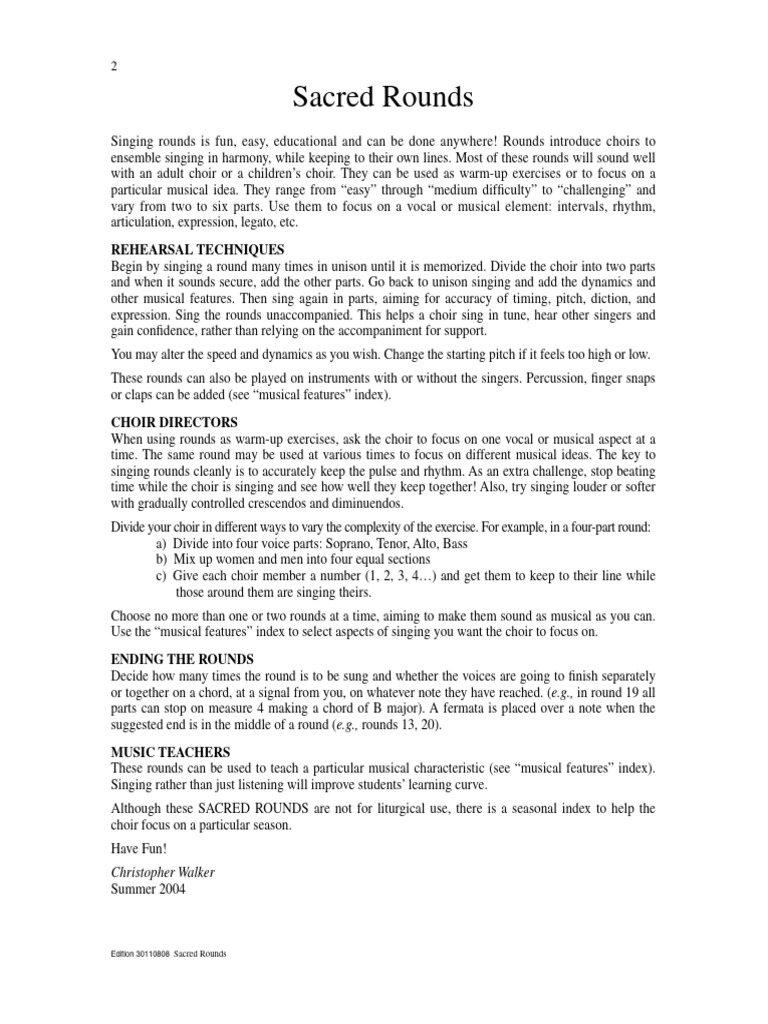 2

Sacred Rounds

Singing rounds is fun, easy, educational and can be done anywhere! Rounds introduce choirs to ensemble singing in harmony, while keeping to their own lines. Most of these rounds will sound well with an adult choir or a children's choir. They can be used as warm-up exercises or to focus on a particular musical idea. They range from "easy" through "medium difficulty" to "challenging" and vary from two to six parts. Use them to focus on a vocal or musical element: intervals, rhythm, articulation, expression, legato, etc.

REHEARSAL TECHNIQUES
Begin by singing a round many times in unison until it is memorized. Divide the choir into two parts and when it sounds secure, add the other parts. Go back to unison singing and add the dynamics and other musical features. Then sing again in parts, aiming for accuracy of timing, pitch, diction, and expression. Sing the rounds unaccompanied. This helps a choir sing in tune, hear other singers and gain confidence, rather than relying on the accompaniment for support.

You may alter the speed and dynamics as you wish. Change the starting pitch if it feels too high or low.

These rounds can also be played on instruments with or without the singers. Percussion, finger snaps or claps can be added (see "musical features" index).

CHOIR DIRECTORS
When using rounds as warm-up exercises, ask the choir to focus on one vocal or musical aspect at a time. The same round may be used at various times to focus on different musical ideas. The key to singing rounds cleanly is to accurately keep the pulse and rhythm. As an extra challenge, stop beating time while the choir is singing and see how well they keep together! Also, try singing louder or softer with gradually controlled crescendos and diminuendos.

Divide your choir in different ways to vary the complexity of the exercise. For example, in a four-part round:
a) Divide into four voice parts: Soprano, Tenor, Alto, Bass
b) Mix up women and men into four equal sections
c) Give each choir member a number (1, 2, 3, 4…) and get them to keep to their line while those around them are singing theirs.

Choose no more than one or two rounds at a time, aiming to make them sound as musical as you can. Use the "musical features" index to select aspects of singing you want the choir to focus on.

ENDING THE ROUNDS
Decide how many times the round is to be sung and whether the voices are going to finish separately or together on a chord, at a signal from you, on whatever note they have reached. (e.g., in round 19 all parts can stop on measure 4 making a chord of B major). A fermata is placed over a note when the suggested end is in the middle of a round (e.g., rounds 13, 20).

MUSIC TEACHERS
These rounds can be used to teach a particular musical characteristic (see "musical features" index). Singing rather than just listening will improve students' learning curve.

Although these SACRED ROUNDS are not for liturgical use, there is a seasonal index to help the choir focus on a particular season.

Have Fun!

Christopher Walker
Summer 2004

Edition 30110808 Sacred Rounds